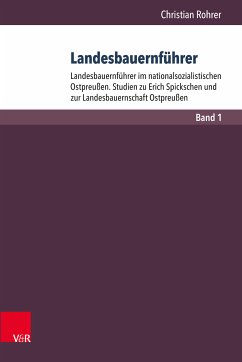 Christian Rohrer

Landesbauernführer

Landesbauernführer im nationalsozialistischen Ostpreußen. Studien zu Erich Spickschen und zur Landesbauernschaft Ostpreußen

Band 1

V&R